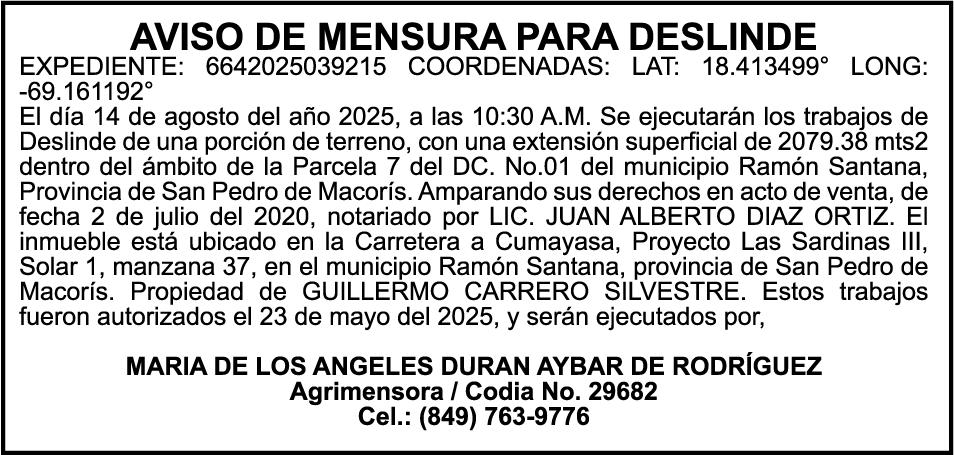 AVISO DE MENSURA PARA DESLINDE

EXPEDIENTE: 6642025039215 COORDENADAS: LAT: 18.413499° LONG: -69.161192°

El día 14 de agosto del año 2025, a las 10:30 A.M. Se ejecutarán los trabajos de Deslinde de una porción de terreno, con una extensión superficial de 2079.38 mts2 dentro del ámbito de la Parcela 7 del DC. No.01 del municipio Ramón Santana, Provincia de San Pedro de Macorís. Amparando sus derechos en acto de venta, de fecha 2 de julio del 2020, notariado por LIC. JUAN ALBERTO DIAZ ORTIZ. El inmueble está ubicado en la Carretera a Cumayasa, Proyecto Las Sardinas III, Solar 1, manzana 37, en el municipio Ramón Santana, provincia de San Pedro de Macorís. Propiedad de GUILLERMO CARRERO SILVESTRE. Estos trabajos fueron autorizados el 23 de mayo del 2025, y serán ejecutados por,

MARIA DE LOS ANGELES DURAN AYBAR DE RODRÍGUEZ
Agrimensora / Codia No. 29682
Cel.: (849) 763-9776